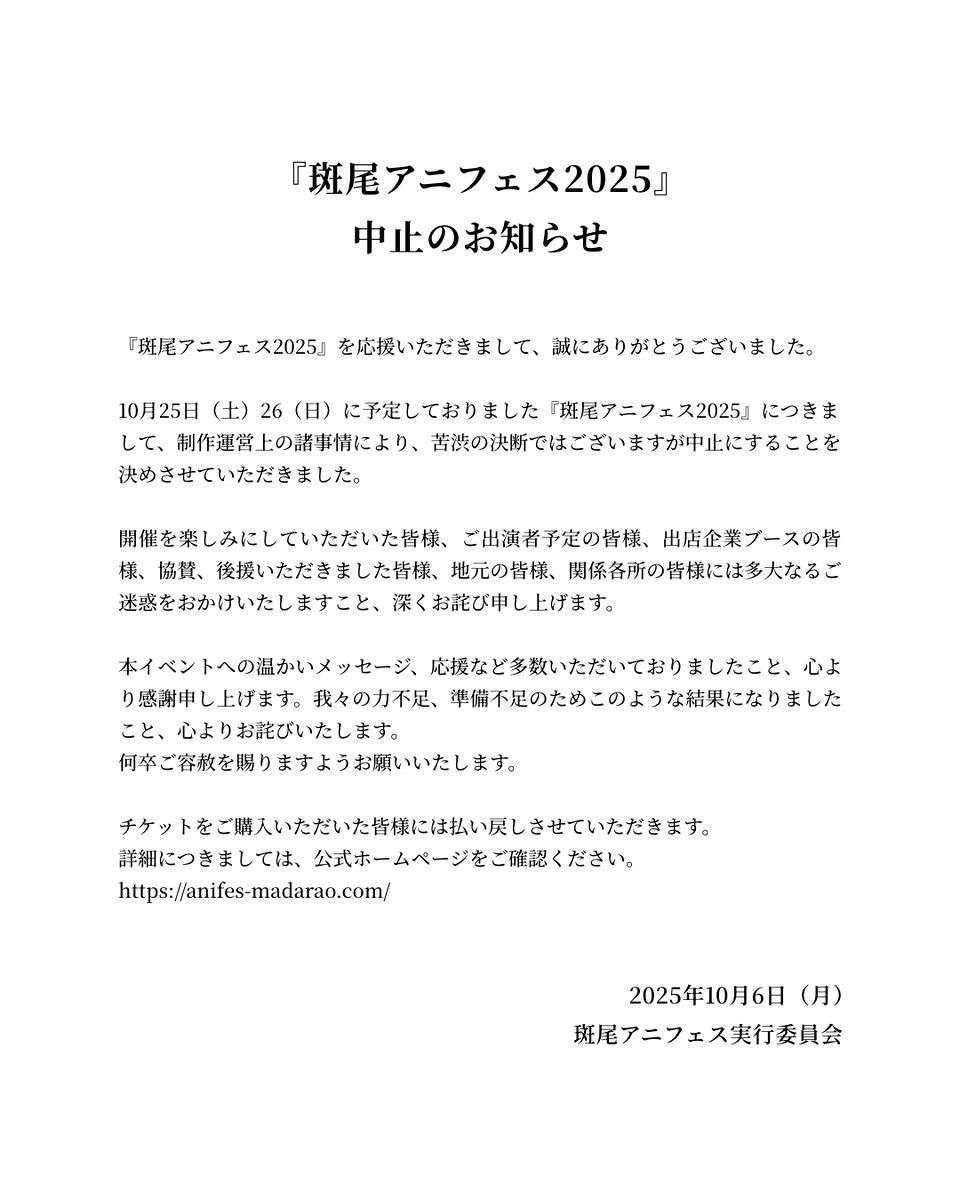 『斑尾アニフェス2025』
中止のお知らせ

『斑尾アニフェス2025』を応援いただきまして、誠にありがとうございました。

10月25日（土）26（日）に予定しておりました『斑尾アニフェス2025』につきまして、制作運営上の諸事情により、苦渋の決断ではございますが中止にすることを決めさせていただきました。

開催を楽しみにしていただいた皆様、ご出演者予定の皆様、出店企業ブースの皆様、協賛、後援いただきました皆様、地元の皆様、関係各所の皆様には多大なるご迷惑をおかけいたしますこと、深くお詫び申し上げます。

本イベントへの温かいメッセージ、応援など多数いただいておりましたこと、心より感謝申し上げます。我々の力不足、準備不足のためこのような結果になりましたこと、心よりお詫びいたします。
何卒ご容赦を賜りますようお願いいたします。

チケットをご購入いただいた皆様には払い戻しさせていただきます。
詳細につきましては、公式ホームページをご確認ください。
https://anifes-madarao.com/

2025年10月6日（月）
斑尾アニフェス実行委員会